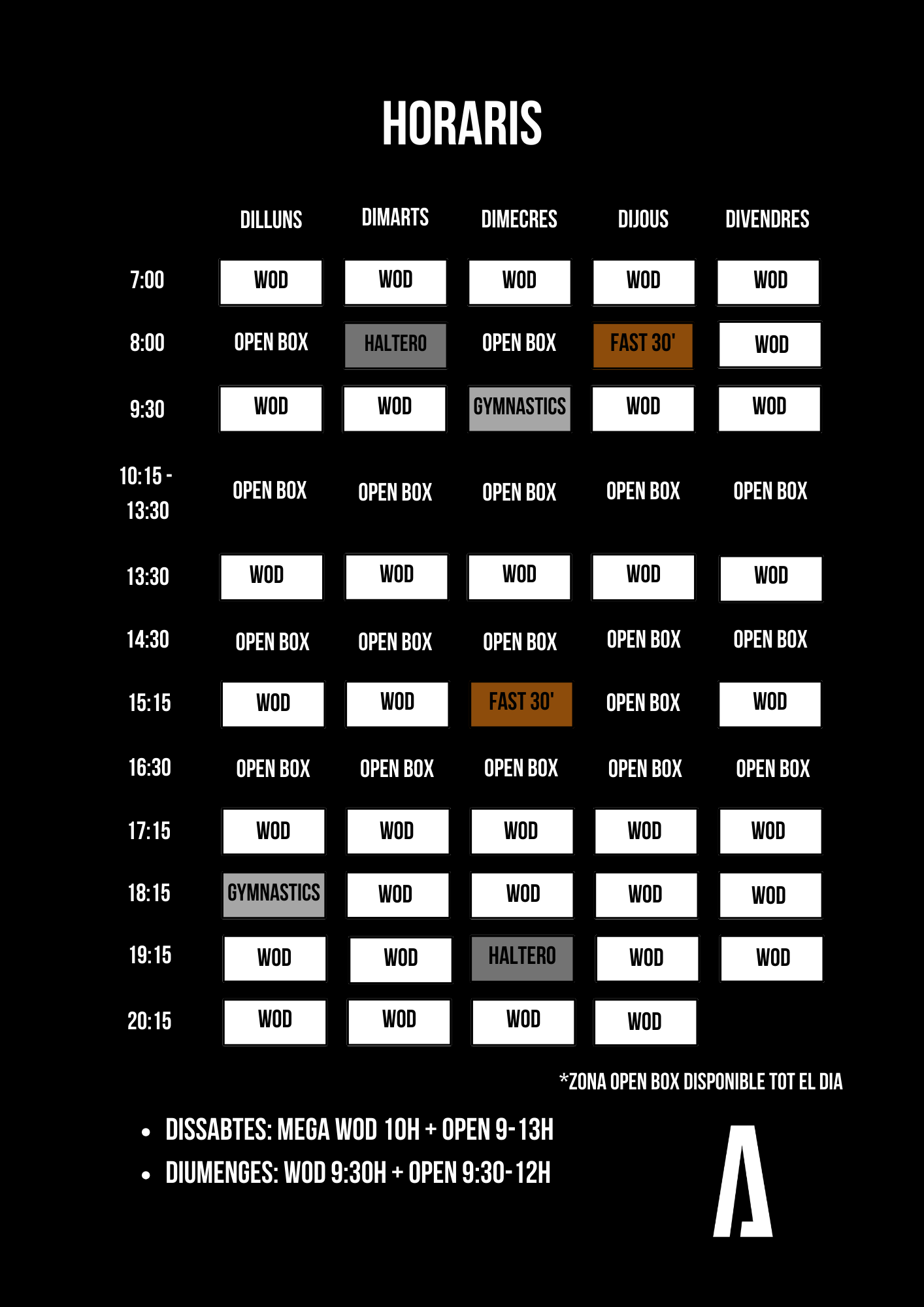 HORARIS

| | DILLUNS | DIMARTS | DIMECRES | DIJOUS | DIVENDRES |
|---|---|---|---|---|---|
| 7:00 | WOD | WOD | WOD | WOD | WOD |
| 8:00 | OPEN BOX | HALTERO | OPEN BOX | FAST 30' | WOD |
| 9:30 | WOD | WOD | GYMNASTICS | WOD | WOD |
| 10:15 - 13:30 | OPEN BOX | OPEN BOX | OPEN BOX | OPEN BOX | OPEN BOX |
| 13:30 | WOD | WOD | WOD | WOD | WOD |
| 14:30 | OPEN BOX | OPEN BOX | OPEN BOX | OPEN BOX | OPEN BOX |
| 15:15 | WOD | WOD | FAST 30' | OPEN BOX | WOD |
| 16:30 | OPEN BOX | OPEN BOX | OPEN BOX | OPEN BOX | OPEN BOX |
| 17:15 | WOD | WOD | WOD | WOD | WOD |
| 18:15 | GYMNASTICS | WOD | WOD | WOD | WOD |
| 19:15 | WOD | WOD | HALTERO | WOD | WOD |
| 20:15 | WOD | WOD | WOD | WOD | |

*ZONA OPEN BOX DISPONIBLE TOT EL DIA

• DISSABTES: MEGA WOD 10H + OPEN 9-13H
• DIUMENGES: WOD 9:30H + OPEN 9:30-12H